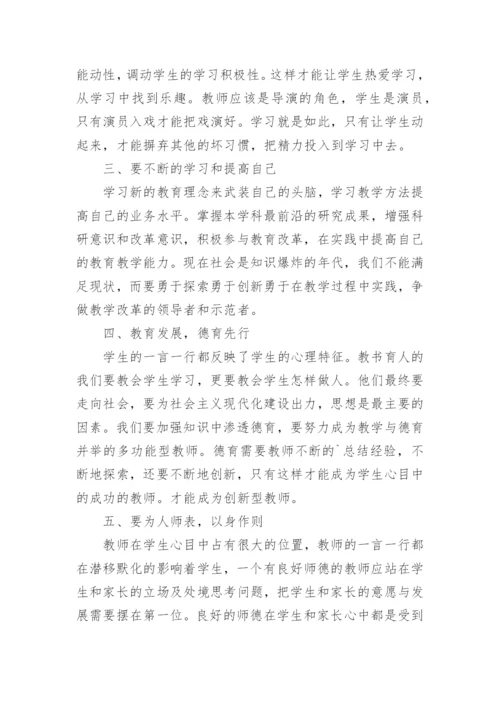 能动性，调动学生的学习积极性。这样才能让学生热爱学习，从学习中找到乐趣。教师应该是导演的角色，学生是演员，只有演员入戏才能把戏演好。学习就是如此，只有让学生动起来，才能摒弃其他的坏习惯，把精力投入到学习中去。

三、要不断的学习和提高自己

学习新的教育理念来武装自己的头脑，学习教学方法提高自己的业务水平。掌握本学科最前沿的研究成果，增强科研意识和改革意识，积极参与教育改革，在实践中提高自己的教育教学能力。现在社会是知识爆炸的年代，我们不能满足现状，而要勇于探索勇于创新勇于在教学过程中实践，争做教学改革的领导者和示范者。

四、教育发展，德育先行

学生的一言一行都反映了学生的心理特征。教书育人的我们要教会学生学习，更要教会学生怎样做人。他们最终要走向社会，要为社会主义现代化建设出力，思想是最主要的因素。我们要加强知识中渗透德育，要努力成为教学与德育并举的多功能型教师。德育需要教师不断的`总结经验，不断地探索，还要不断地创新，只有这样才能成为学生心目中的成功的教师。才能成为创新型教师。

五、要为人师表，以身作则

教师在学生心目中占有很大的位置，教师的一言一行都在潜移默化的影响着学生，一个有良好师德的教师应站在学生和家长的立场及处境思考问题，把学生和家长的意愿与发展需要摆在第一位。良好的师德在学生和家长心中都是受到